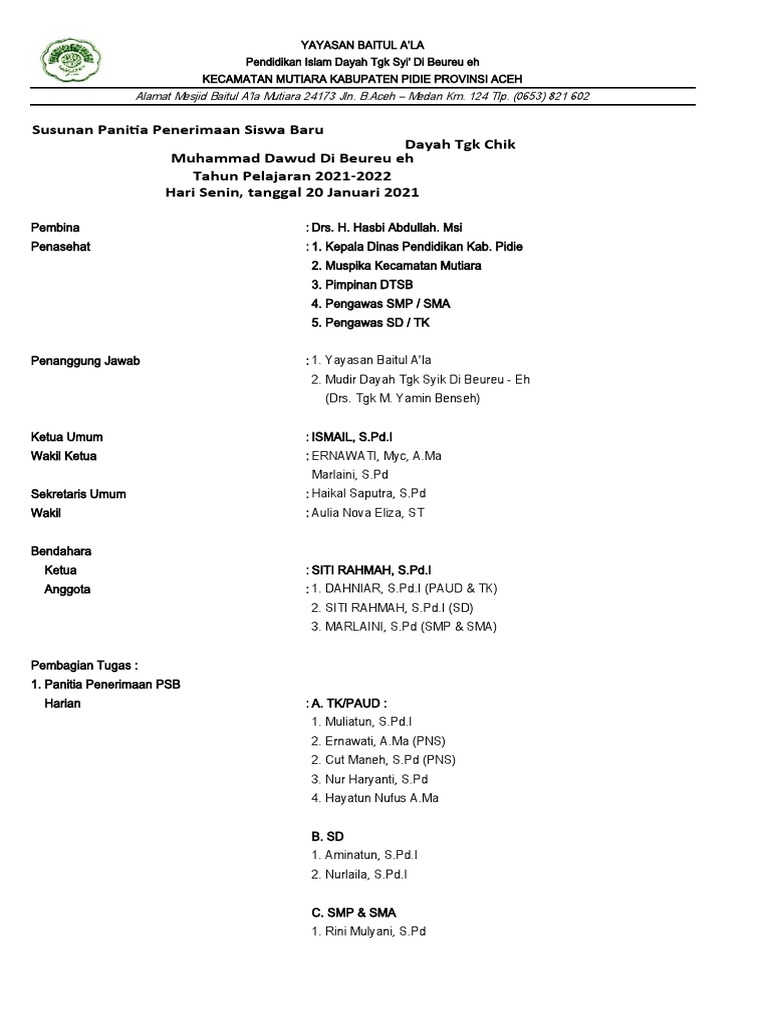 YAYASAN BAITUL A'LA
Pendidikan Islam Dayah Tgk Syi' Di Beureu eh
KECAMATAN MUTIARA KABUPATEN PIDIE PROVINSI ACEH
Alamat Mesjid Baitul A'la Mutiara 24173 Jln. B.Aceh – Medan Km. 124 Tlp. (0653) 821 602

Susunan Panitia Penerimaan Siswa Baru
Dayah Tgk Chik
Muhammad Dawud Di Beureu eh
Tahun Pelajaran 2021-2022
Hari Senin, tanggal 20 Januari 2021

Pembina : Drs. H. Hasbi Abdullah. Msi
Penasehat : 1. Kepala Dinas Pendidikan Kab. Pidie
2. Muspika Kecamatan Mutiara
3. Pimpinan DTSB
4. Pengawas SMP / SMA
5. Pengawas SD / TK

Penanggung Jawab : 1. Yayasan Baitul A'la
2. Mudir Dayah Tgk Syik Di Beureu - Eh
(Drs. Tgk M. Yamin Benseh)

Ketua Umum : ISMAIL, S.Pd.I
Wakil Ketua : ERNAWATI, Myc, A.Ma
Marlaini, S.Pd
Sekretaris Umum : Haikal Saputra, S.Pd
Wakil : Aulia Nova Eliza, ST

Bendahara
Ketua : SITI RAHMAH, S.Pd.I
Anggota : 1. DAHNIAR, S.Pd.I (PAUD & TK)
2. SITI RAHMAH, S.Pd.I (SD)
3. MARLAINI, S.Pd (SMP & SMA)

Pembagian Tugas :
1. Panitia Penerimaan PSB
Harian : A. TK/PAUD :
1. Muliatun, S.Pd.I
2. Ernawati, A.Ma (PNS)
2. Cut Maneh, S.Pd (PNS)
3. Nur Haryanti, S.Pd
4. Hayatun Nufus A.Ma

B. SD
1. Aminatun, S.Pd.I
2. Nurlaila, S.Pd.I

C. SMP & SMA
1. Rini Mulyani, S.Pd